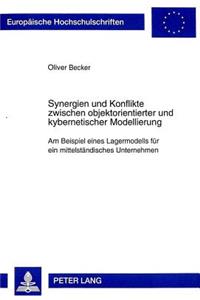 Europäische Hochschulschriften

Oliver Becker

Synergien und Konflikte zwischen objektorientierter und kybernetischer Modellierung

Am Beispiel eines Lagermodells für ein mittelständisches Unternehmen

PETER LANG